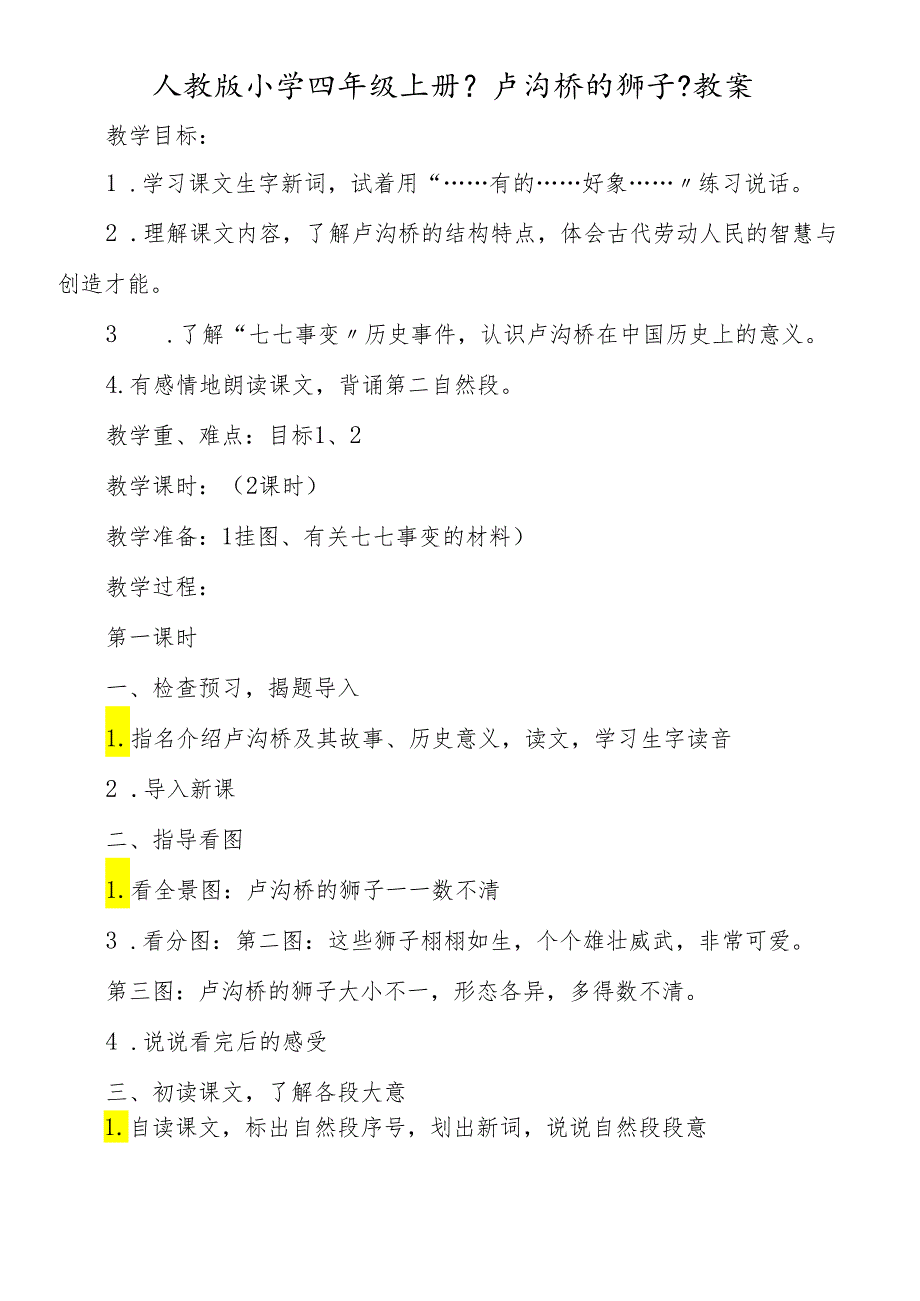 人教版小学四年级上册？卢沟桥的狮子？教案

教学目标：

1．学习课文生字新词，试着用“……有的……好象……〃练习说话。

2．理解课文内容，了解卢沟桥的结构特点，体会古代劳动人民的智慧与创造才能。

3　．了解“七七事变〃历史事件，认识卢沟桥在中国历史上的意义。

4.有感情地朗读课文，背诵第二自然段。

教学重、难点：目标1、2

教学课时：（2课时）

教学准备：1挂图、有关七七事变的材料）

教学过程：

第一课时

一、检查预习，揭题导入

1.指名介绍卢沟桥及其故事、历史意义，读文，学习生字读音

2．导入新课

二、指导看图

1.看全景图：卢沟桥的狮子一一数不清

3．看分图：第二图：这些狮子栩栩如生，个个雄壮威武，非常可爱。

第三图：卢沟桥的狮子大小不一，形态各异，多得数不清。

4．说说看完后的感受

三、初读课文，了解各段大意

1.自读课文，标出自然段序号，划出新词，说说自然段段意